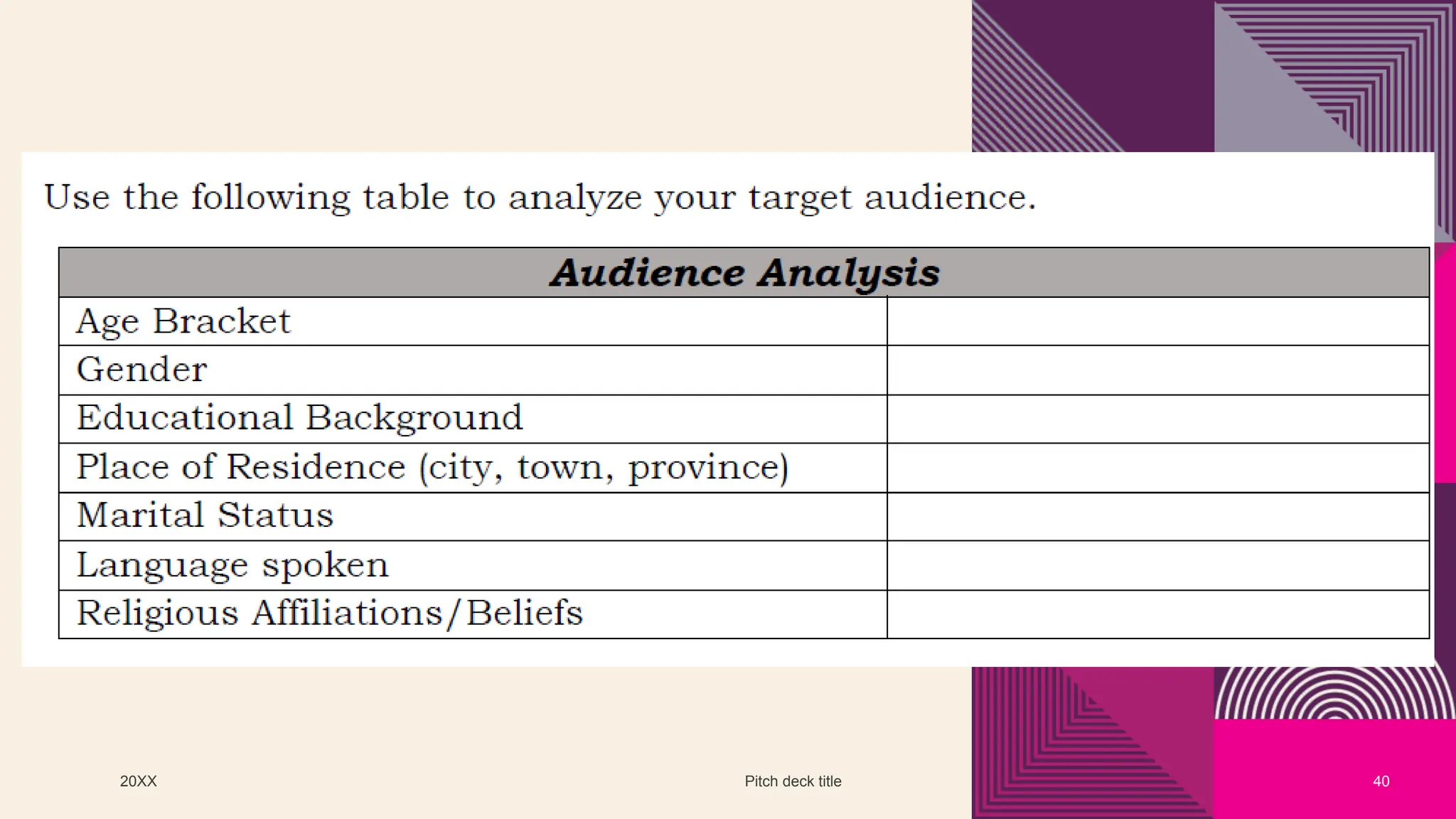 Use the following table to analyze your target audience.

| Audience Analysis | |
|---|---|
| Age Bracket | |
| Gender | |
| Educational Background | |
| Place of Residence (city, town, province) | |
| Marital Status | |
| Language spoken | |
| Religious Affiliations/Beliefs | |

20XX

Pitch deck title

40